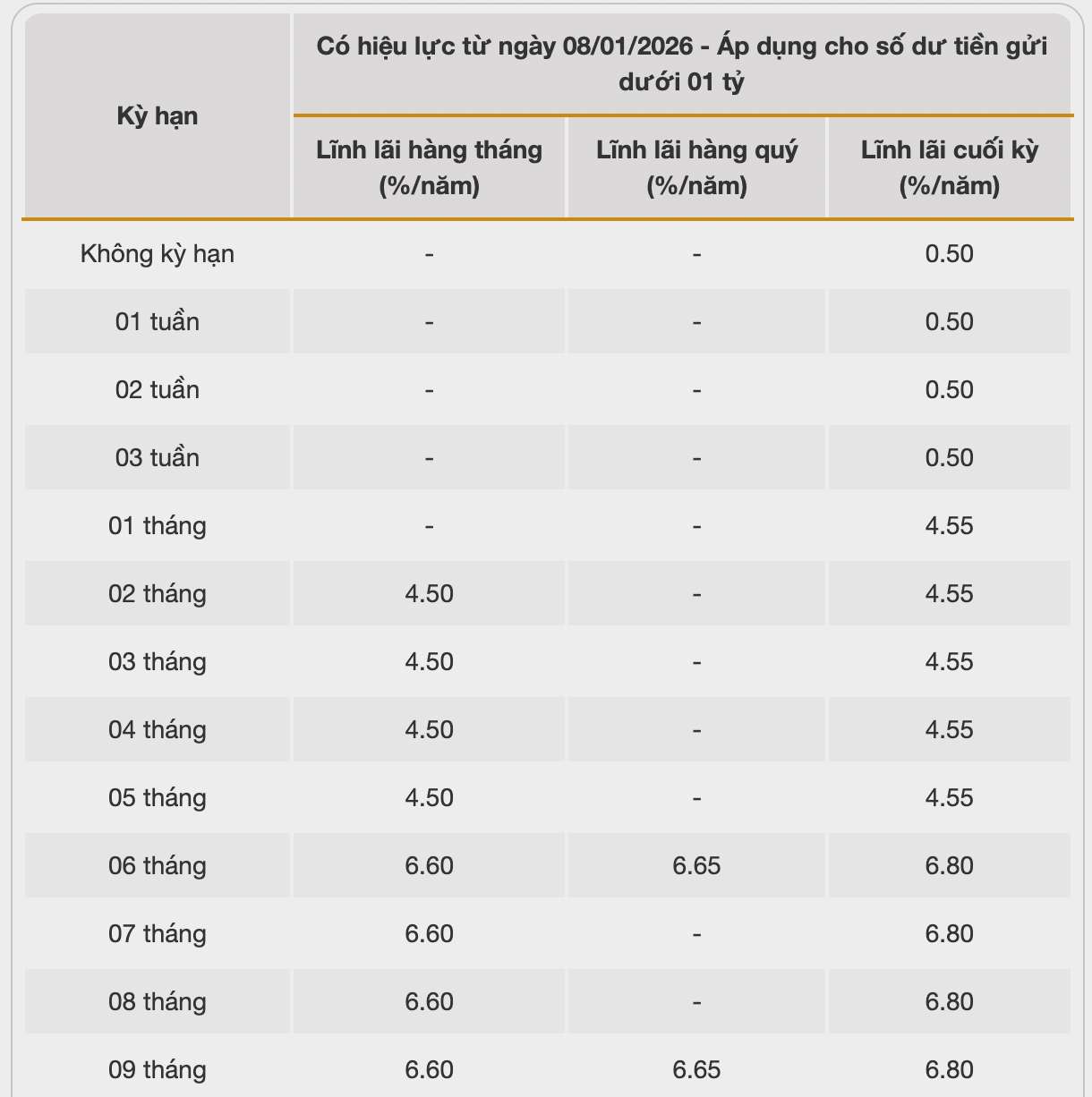 | Kỳ hạn | Có hiệu lực từ ngày 08/01/2026 - Áp dụng cho số dư tiền gửi dưới 01 tỷ | | |
|---|---|---|---|
| | Lĩnh lãi hàng tháng (%/năm) | Lĩnh lãi hàng quý (%/năm) | Lĩnh lãi cuối kỳ (%/năm) |
| Không kỳ hạn | - | - | 0.50 |
| 01 tuần | - | - | 0.50 |
| 02 tuần | - | - | 0.50 |
| 03 tuần | - | - | 0.50 |
| 01 tháng | - | - | 4.55 |
| 02 tháng | 4.50 | - | 4.55 |
| 03 tháng | 4.50 | - | 4.55 |
| 04 tháng | 4.50 | - | 4.55 |
| 05 tháng | 4.50 | - | 4.55 |
| 06 tháng | 6.60 | 6.65 | 6.80 |
| 07 tháng | 6.60 | - | 6.80 |
| 08 tháng | 6.60 | - | 6.80 |
| 09 tháng | 6.60 | 6.65 | 6.80 |